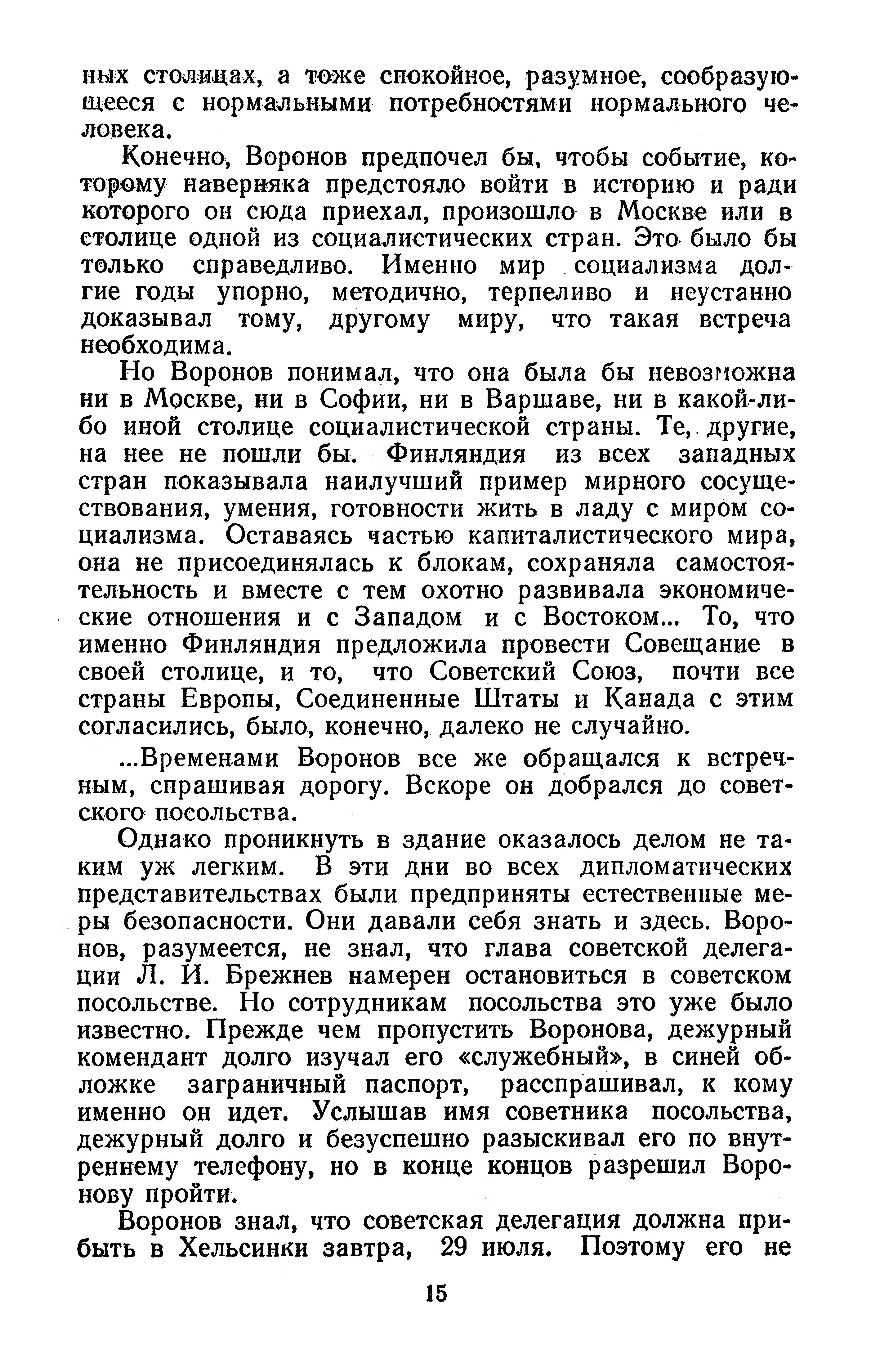 ных столицах, а тоже спокойное, разумное, сообразующееся с нормальными потребностями нормального человека.

Конечно, Воронов предпочел бы, чтобы событие, которому наверняка предстояло войти в историю и ради которого он сюда приехал, произошло в Москве или в столице одной из социалистических стран. Это было бы только справедливо. Именно мир социализма долгие годы упорно, методично, терпеливо и неустанно доказывал тому, другому миру, что такая встреча необходима.

Но Воронов понимал, что она была бы невозможна ни в Москве, ни в Софии, ни в Варшаве, ни в какой-либо иной столице социалистической страны. Те, другие, на нее не пошли бы. Финляндия из всех западных стран показывала наилучший пример мирного сосуществования, умения, готовности жить в ладу с миром социализма. Оставаясь частью капиталистического мира, она не присоединялась к блокам, сохраняла самостоятельность и вместе с тем охотно развивала экономические отношения и с Западом и с Востоком... То, что именно Финляндия предложила провести Совещание в своей столице, и то, что Советский Союз, почти все страны Европы, Соединенные Штаты и Канада с этим согласились, было, конечно, далеко не случайно.

...Временами Воронов все же обращался к встречным, спрашивая дорогу. Вскоре он добрался до советского посольства.

Однако проникнуть в здание оказалось делом не таким уж легким. В эти дни во всех дипломатических представительствах были предприняты естественные меры безопасности. Они давали себя знать и здесь. Воронов, разумеется, не знал, что глава советской делегации Л. И. Брежнев намерен остановиться в советском посольстве. Но сотрудникам посольства это уже было известно. Прежде чем пропустить Воронова, дежурный комендант долго изучал его «служебный», в синей обложке заграничный паспорт, расспрашивал, к кому именно он идет. Услышав имя советника посольства, дежурный долго и безуспешно разыскивал его по внутреннему телефону, но в конце концов разрешил Воронову пройти.

Воронов знал, что советская делегация должна прибыть в Хельсинки завтра, 29 июля. Поэтому его не

15